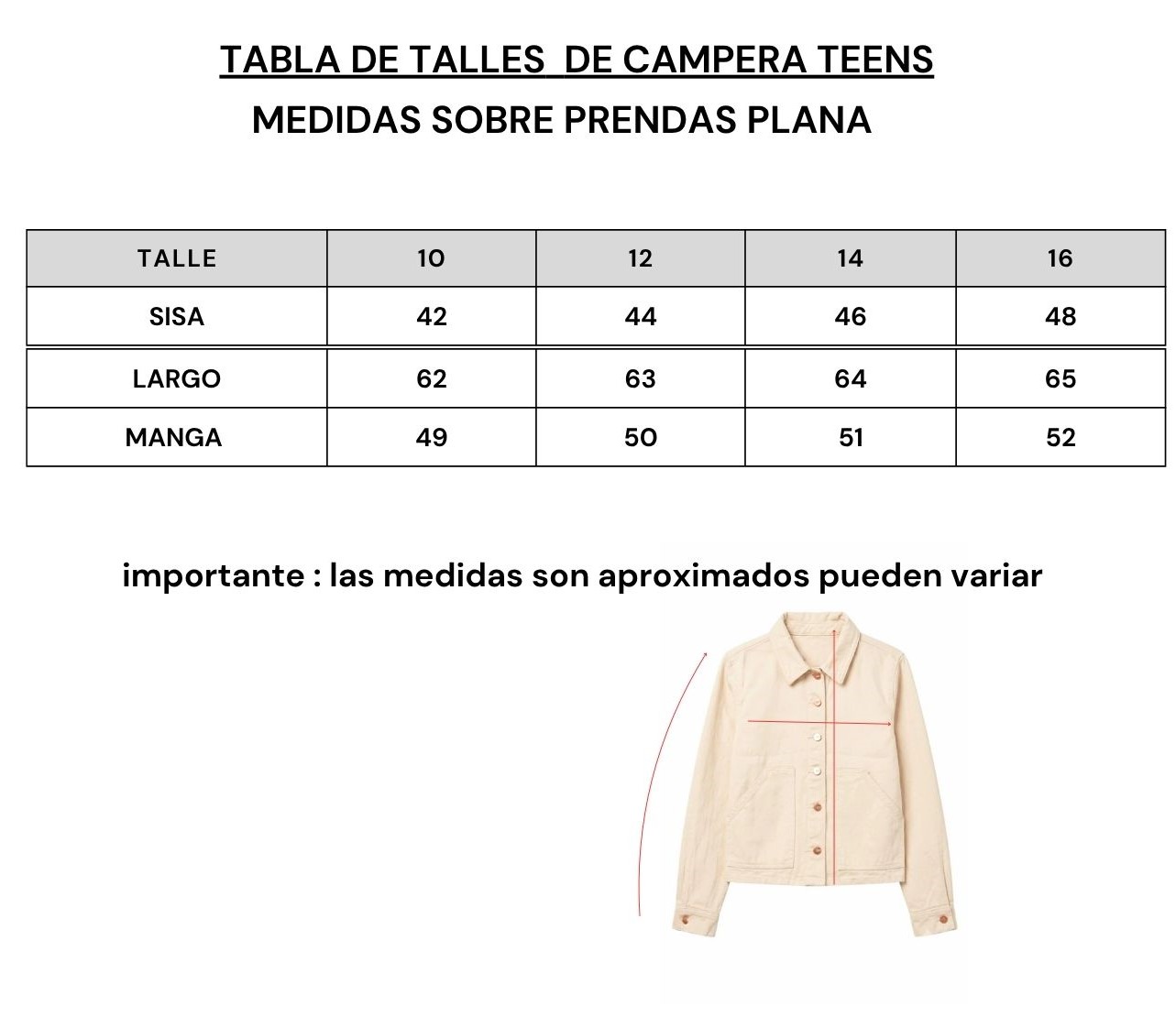 TABLA DE TALLES  DE CAMPERA TEENS

MEDIDAS SOBRE PRENDAS PLANA

| TALLE | 10 | 12 | 14 | 16 |
|---|---|---|---|---|
| SISA | 42 | 44 | 46 | 48 |
| LARGO | 62 | 63 | 64 | 65 |
| MANGA | 49 | 50 | 51 | 52 |

importante : las medidas son aproximados pueden variar